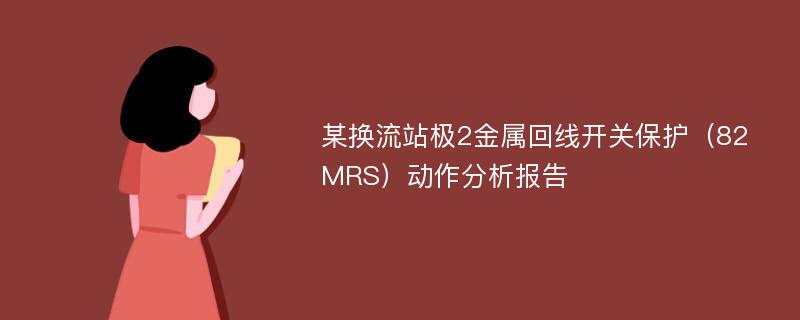 某换流站极2金属回线开关保护（82MRS）动作分析报告